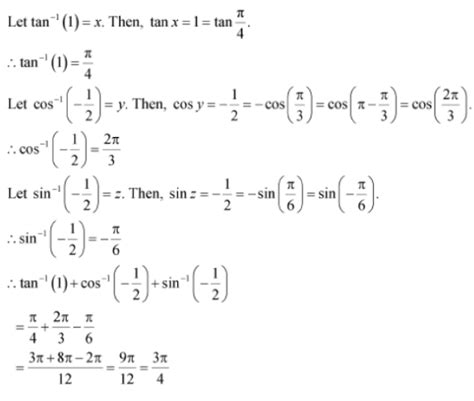 Let $\tan^{-1}(1) = x$. Then, $\tan x = 1 = \tan\frac{\pi}{4}$.

$\therefore \tan^{-1}(1) = \frac{\pi}{4}$

Let $\cos^{-1}\left(-\frac{1}{2}\right) = y$. Then, $\cos y = -\frac{1}{2} = -\cos\left(\frac{\pi}{3}\right) = \cos\left(\pi - \frac{\pi}{3}\right) = \cos\left(\frac{2\pi}{3}\right)$.

$\therefore \cos^{-1}\left(-\frac{1}{2}\right) = \frac{2\pi}{3}$

Let $\sin^{-1}\left(-\frac{1}{2}\right) = z$. Then, $\sin z = -\frac{1}{2} = -\sin\left(\frac{\pi}{6}\right) = \sin\left(-\frac{\pi}{6}\right)$.

$\therefore \sin^{-1}\left(-\frac{1}{2}\right) = -\frac{\pi}{6}$

$\therefore \tan^{-1}(1) + \cos^{-1}\left(-\frac{1}{2}\right) + \sin^{-1}\left(-\frac{1}{2}\right)$

$= \frac{\pi}{4} + \frac{2\pi}{3} - \frac{\pi}{6}$

$= \frac{3\pi + 8\pi - 2\pi}{12} = \frac{9\pi}{12} = \frac{3\pi}{4}$